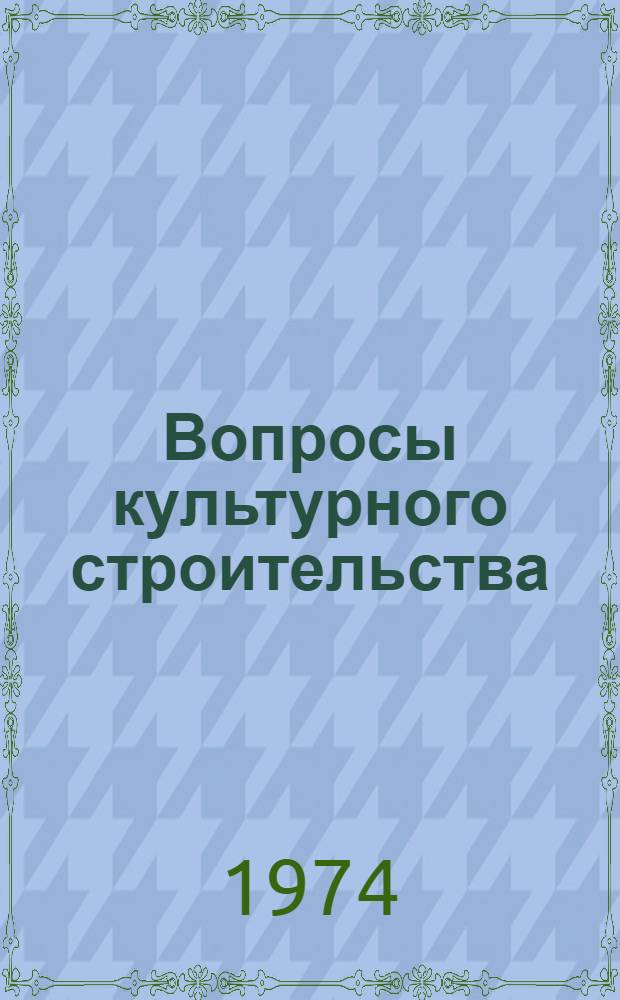 Вопросы культурного строительства

1974